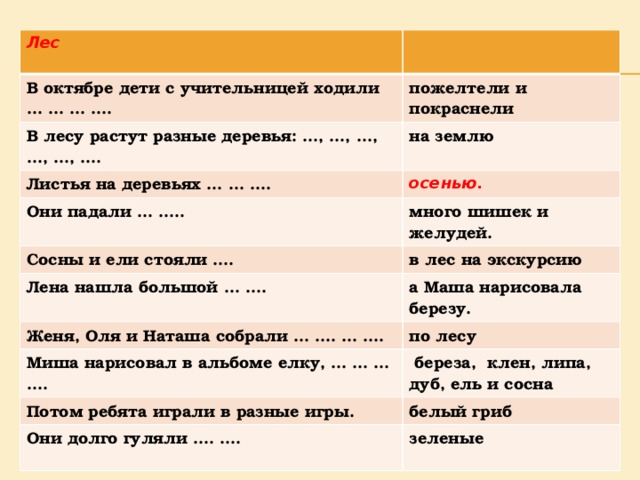 | Лес | |
|---|---|
| В октябре дети с учительницей ходили … … … …. | пожелтели и покраснели |
| В лесу растут разные деревья: …, …, …, …, …, …. | на землю |
| Листья на деревьях … … …. | осенью. |
| Они падали … ….. | много шишек и желудей. |
| Сосны и ели стояли …. | в лес на экскурсию |
| Лена нашла большой … …. | а Маша нарисовала березу. |
| Женя, Оля и Наташа собрали … …. … …. | по лесу |
| Миша нарисовал в альбоме елку, … … … …. | береза, клен, липа, дуб, ель и сосна |
| Потом ребята играли в разные игры. | белый гриб |
| Они долго гуляли …. …. | зеленые |